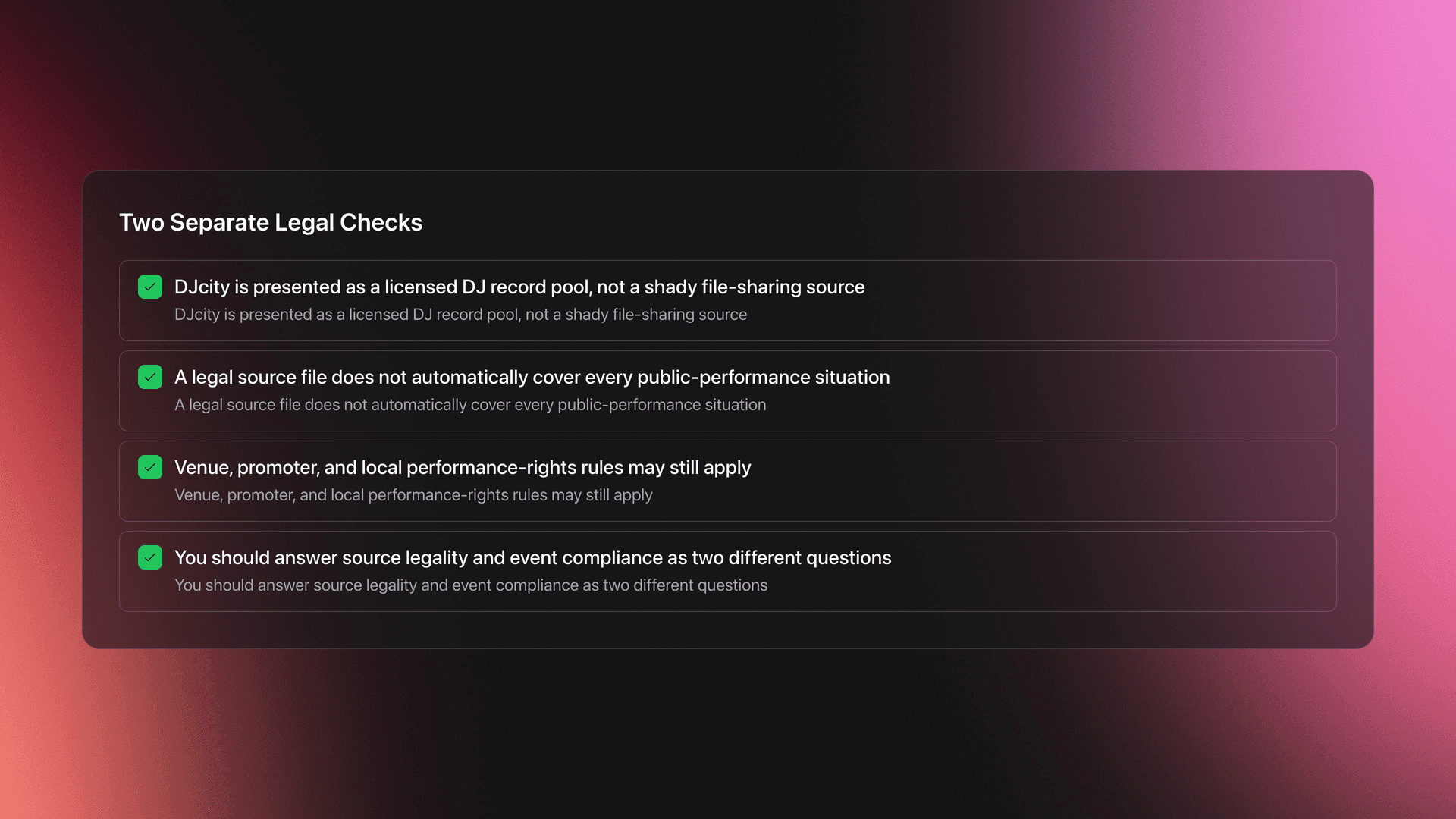 Two Separate Legal Checks

DJcity is presented as a licensed DJ record pool, not a shady file-sharing source
DJcity is presented as a licensed DJ record pool, not a shady file-sharing source

A legal source file does not automatically cover every public-performance situation
A legal source file does not automatically cover every public-performance situation

Venue, promoter, and local performance-rights rules may still apply
Venue, promoter, and local performance-rights rules may still apply

You should answer source legality and event compliance as two different questions
You should answer source legality and event compliance as two different questions